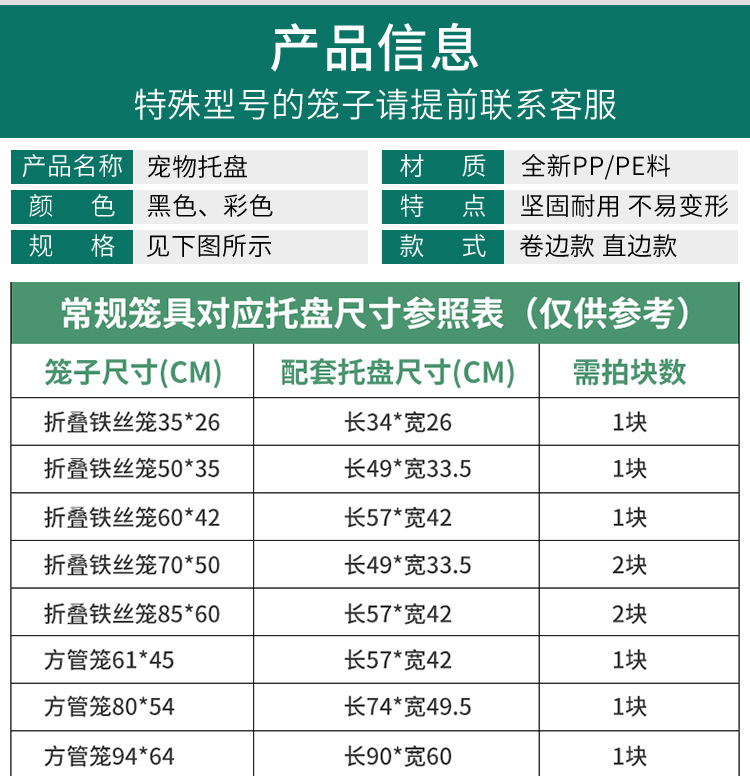 产品信息
特殊型号的笼子请提前联系客服

产品名称 宠物托盘
颜色 黑色、彩色
规格 见下图所示

材质 全新PP/PE料
特点 坚固耐用 不易变形
款式 卷边款 直边款

常规笼具对应托盘尺寸参照表（仅供参考）

| 笼子尺寸(CM) | 配套托盘尺寸(CM) | 需拍块数 |
|---|---|---|
| 折叠铁丝笼35*26 | 长34*宽26 | 1块 |
| 折叠铁丝笼50*35 | 长49*宽33.5 | 1块 |
| 折叠铁丝笼60*42 | 长57*宽42 | 1块 |
| 折叠铁丝笼70*50 | 长49*宽33.5 | 2块 |
| 折叠铁丝笼85*60 | 长57*宽42 | 2块 |
| 方管笼61*45 | 长57*宽42 | 1块 |
| 方管笼80*54 | 长74*宽49.5 | 1块 |
| 方管笼94*64 | 长90*宽60 | 1块 |